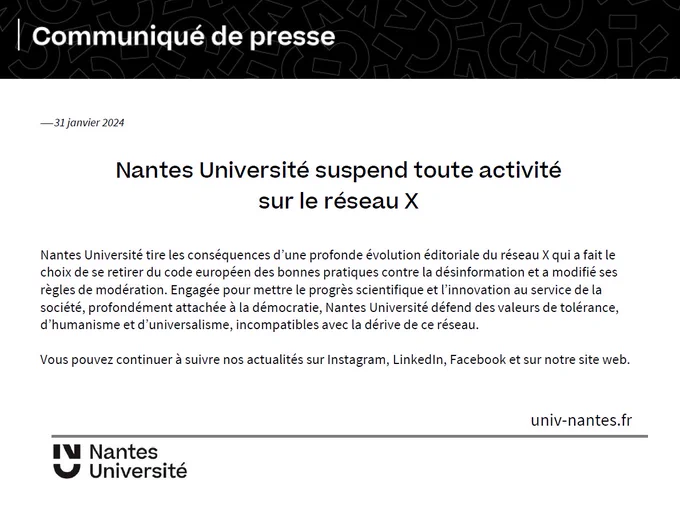 Communiqué de presse

—31 janvier 2024

Nantes Université suspend toute activité sur le réseau X

Nantes Université tire les conséquences d'une profonde évolution éditoriale du réseau X qui a fait le choix de se retirer du code européen des bonnes pratiques contre la désinformation et a modifié ses règles de modération. Engagée pour mettre le progrès scientifique et l'innovation au service de la société, profondément attachée à la démocratie, Nantes Université défend des valeurs de tolérance, d'humanisme et d'universalisme, incompatibles avec la dérive de ce réseau.

Vous pouvez continuer à suivre nos actualités sur Instagram, LinkedIn, Facebook et sur notre site web.

univ-nantes.fr

Nantes
Université